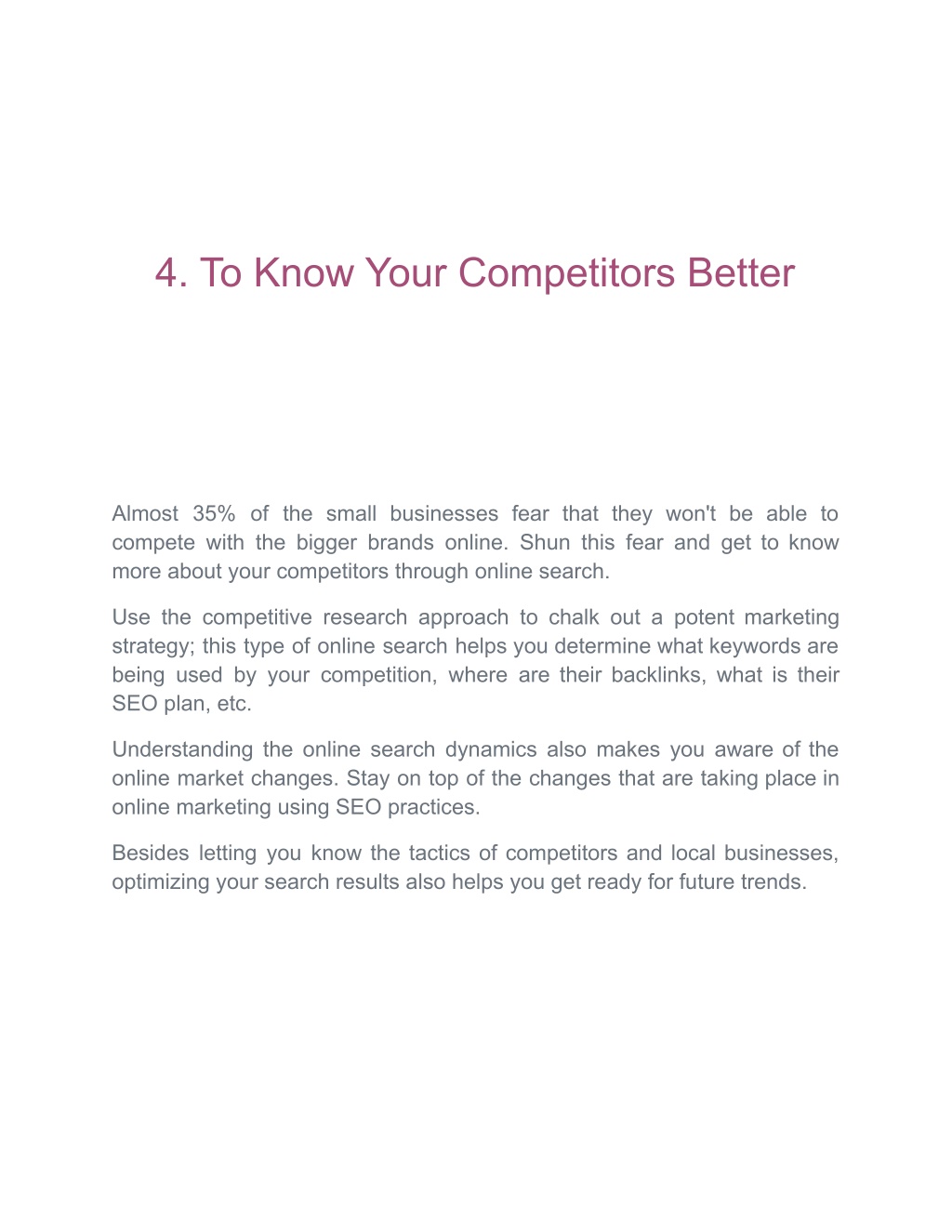 4. To Know Your Competitors Better

Almost 35% of the small businesses fear that they won't be able to compete with the bigger brands online. Shun this fear and get to know more about your competitors through online search.

Use the competitive research approach to chalk out a potent marketing strategy; this type of online search helps you determine what keywords are being used by your competition, where are their backlinks, what is their SEO plan, etc.

Understanding the online search dynamics also makes you aware of the online market changes. Stay on top of the changes that are taking place in online marketing using SEO practices.

Besides letting you know the tactics of competitors and local businesses, optimizing your search results also helps you get ready for future trends.